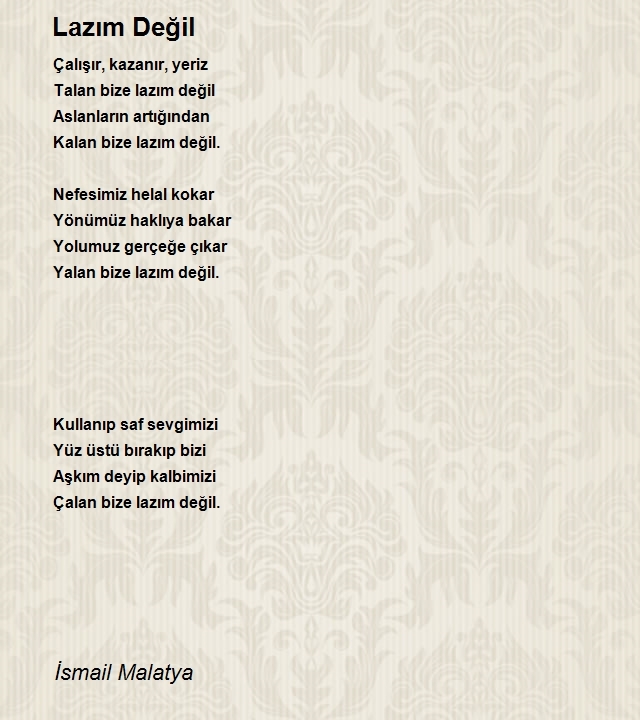 Lazım Değil

Çalışır, kazanır, yeriz
Talan bize lazım değil
Aslanların artığından
Kalan bize lazım değil.

Nefesimiz helal kokar
Yönümüz haklıya bakar
Yolumuz gerçeğe çıkar
Yalan bize lazım değil.

Kullanıp saf sevgimizi
Yüz üstü bırakıp bizi
Aşkım deyip kalbimizi
Çalan bize lazım değil.

İsmail Malatya